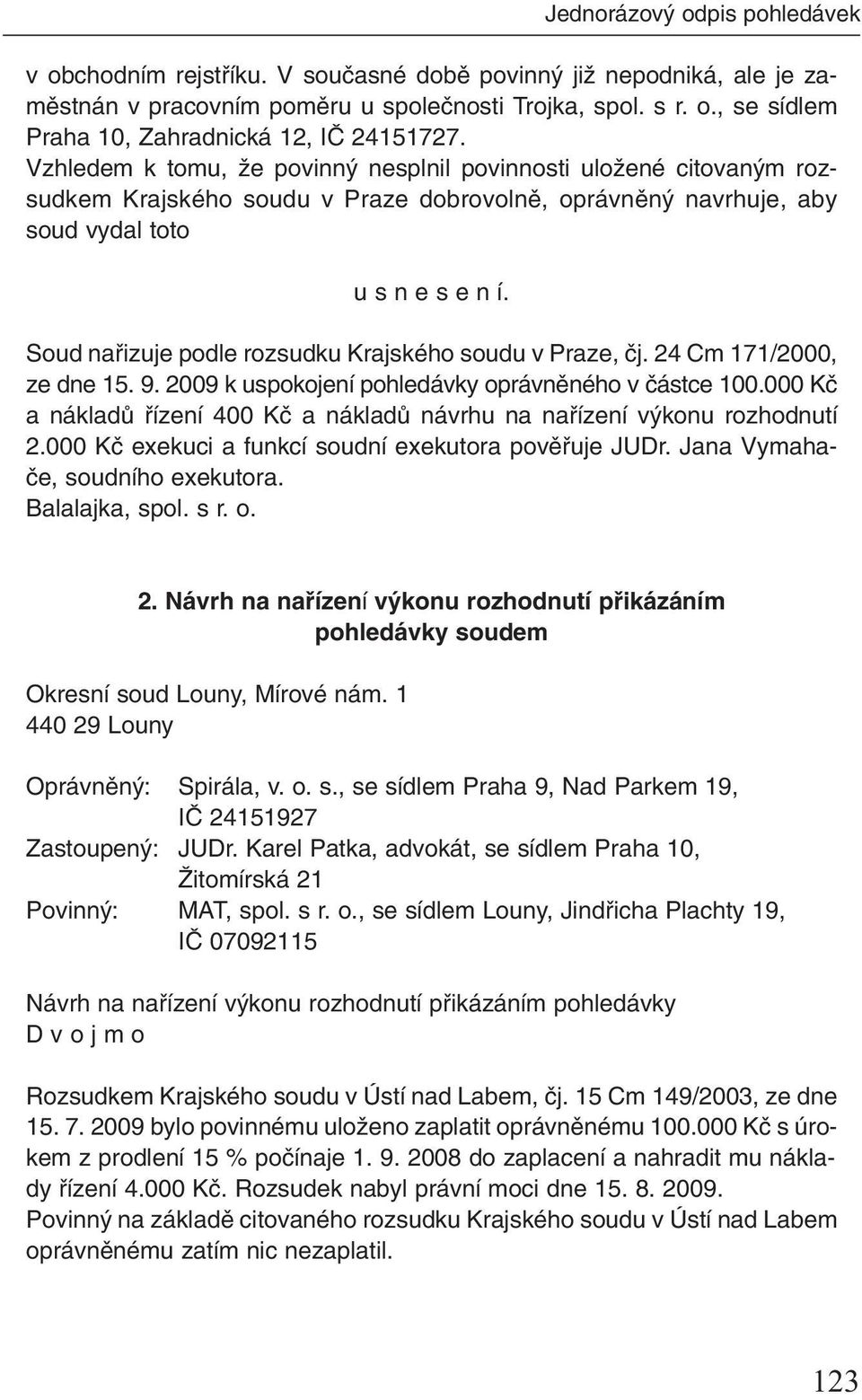 Jednorázový odpis pohledávek

v obchodním rejstříku. V současné době povinný již nepodniká, ale je zaměstnán v pracovním poměru u společnosti Trojka, spol. s r. o., se sídlem Praha 10, Zahradnická 12, IČ 24151727.
Vzhledem k tomu, že povinný nesplnil povinnosti uložené citovaným rozsudkem Krajského soudu v Praze dobrovolně, oprávněný navrhuje, aby soud vydal toto

u s n e s e n í.

Soud nařizuje podle rozsudku Krajského soudu v Praze, čj. 24 Cm 171/2000, ze dne 15. 9. 2009 k uspokojení pohledávky oprávněného v částce 100.000 Kč a nákladů řízení 400 Kč a nákladů návrhu na nařízení výkonu rozhodnutí 2.000 Kč exekuci a funkcí soudní exekutora pověřuje JUDr. Jana Vymahače, soudního exekutora.
Balalajka, spol. s r. o.

2. Návrh na nařízení výkonu rozhodnutí přikázáním pohledávky soudem

Okresní soud Louny, Mírové nám. 1
440 29 Louny

Oprávněný: Spirála, v. o. s., se sídlem Praha 9, Nad Parkem 19, IČ 24151927
Zastoupený: JUDr. Karel Patka, advokát, se sídlem Praha 10, Žitomírská 21
Povinný: MAT, spol. s r. o., se sídlem Louny, Jindřicha Plachty 19, IČ 07092115

Návrh na nařízení výkonu rozhodnutí přikázáním pohledávky
D v o j m o

Rozsudkem Krajského soudu v Ústí nad Labem, čj. 15 Cm 149/2003, ze dne 15. 7. 2009 bylo povinnému uloženo zaplatit oprávněnému 100.000 Kč s úrokem z prodlení 15 % počínaje 1. 9. 2008 do zaplacení a nahradit mu náklady řízení 4.000 Kč. Rozsudek nabyl právní moci dne 15. 8. 2009.
Povinný na základě citovaného rozsudku Krajského soudu v Ústí nad Labem oprávněnému zatím nic nezaplatil.

123